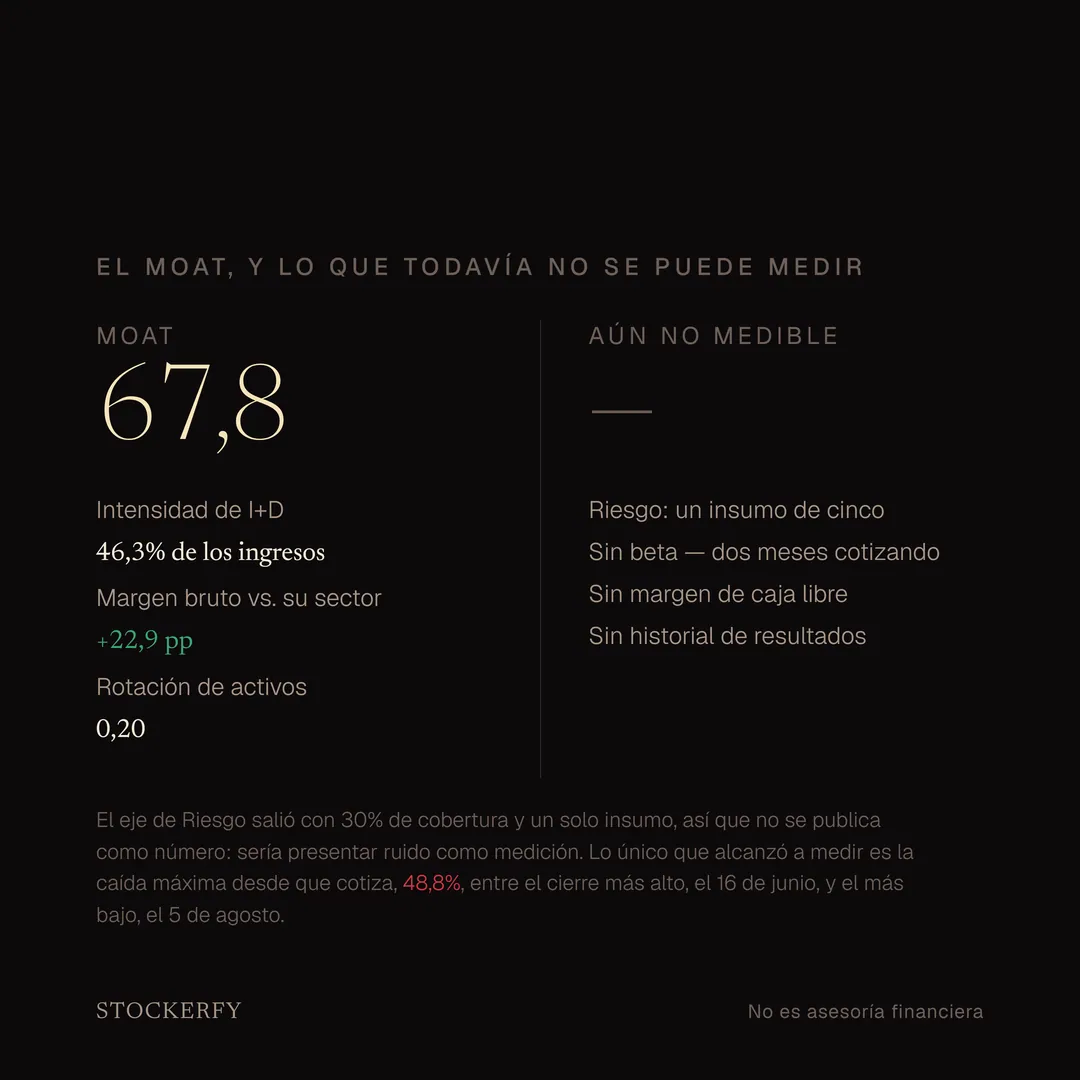 EL MOAT, Y LO QUE TODAVÍA NO SE PUEDE MEDIR

MOAT

67,8

Intensidad de I+D

46,3% de los ingresos

Margen bruto vs. su sector

+22,9 pp

Rotación de activos

0,20

AÚN NO MEDIBLE

—

Riesgo: un insumo de cinco

Sin beta — dos meses cotizando

Sin margen de caja libre

Sin historial de resultados

El eje de Riesgo salió con 30% de cobertura y un solo insumo, así que no se publica como número: sería presentar ruido como medición. Lo único que alcanzó a medir es la caída máxima desde que cotiza, 48,8%, entre el cierre más alto, el 16 de junio, y el más bajo, el 5 de agosto.

STOCKERFY

No es asesoría financiera